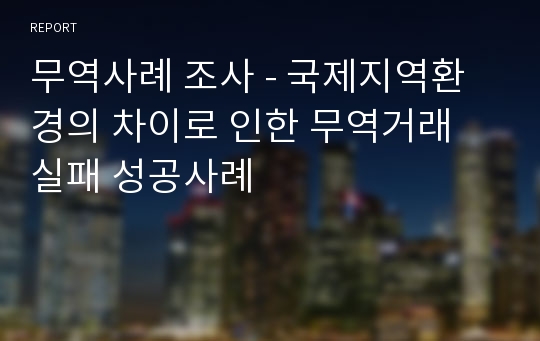 REPORT

무역사례 조사 - 국제지역환경의 차이로 인한 무역거래 실패 성공사례